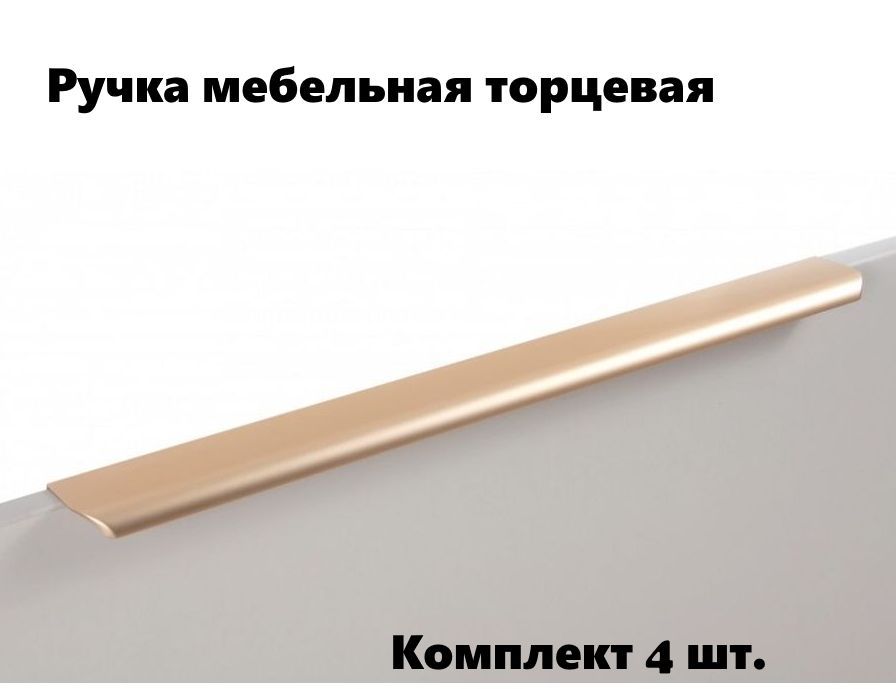 Ручка мебельная торцевая

Комплект 4 шт.